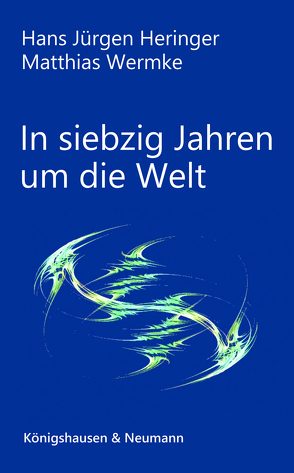 Hans Jürgen Heringer
Matthias Wermke

In siebzig Jahren um die Welt

Königshausen & Neumann